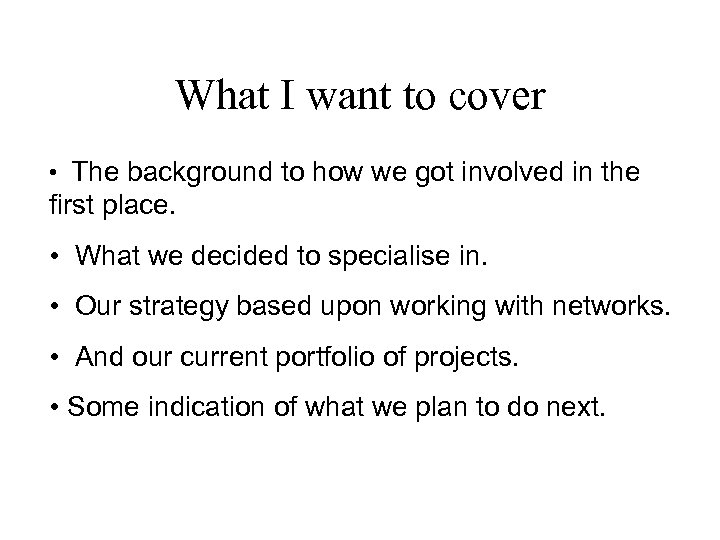 What I want to cover

• The background to how we got involved in the first place.

• What we decided to specialise in.

• Our strategy based upon working with networks.

• And our current portfolio of projects.

• Some indication of what we plan to do next.